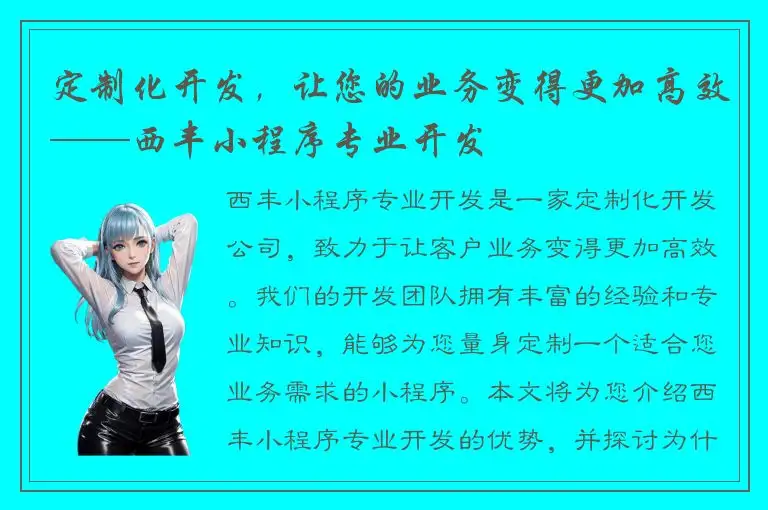 定制化开发，让您的业务变得更加高效——西丰小程序专业开发

西丰小程序专业开发是一家定制化开发公司，致力于让客户业务变得更加高效。我们的开发团队拥有丰富的经验和专业知识，能够为您量身定制一个适合您业务需求的小程序。本文将为您介绍西丰小程序专业开发的优势，并探讨为什